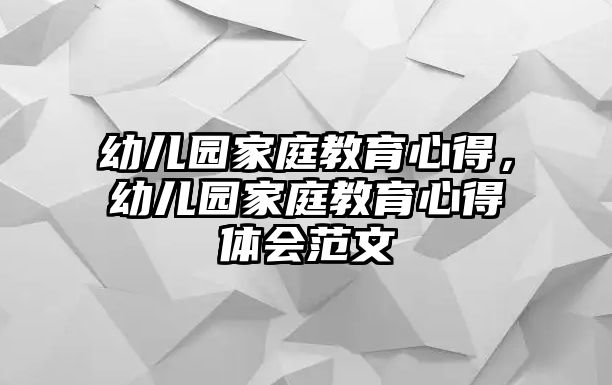 幼儿园家庭教育心得，幼儿园家庭教育心得体会范文